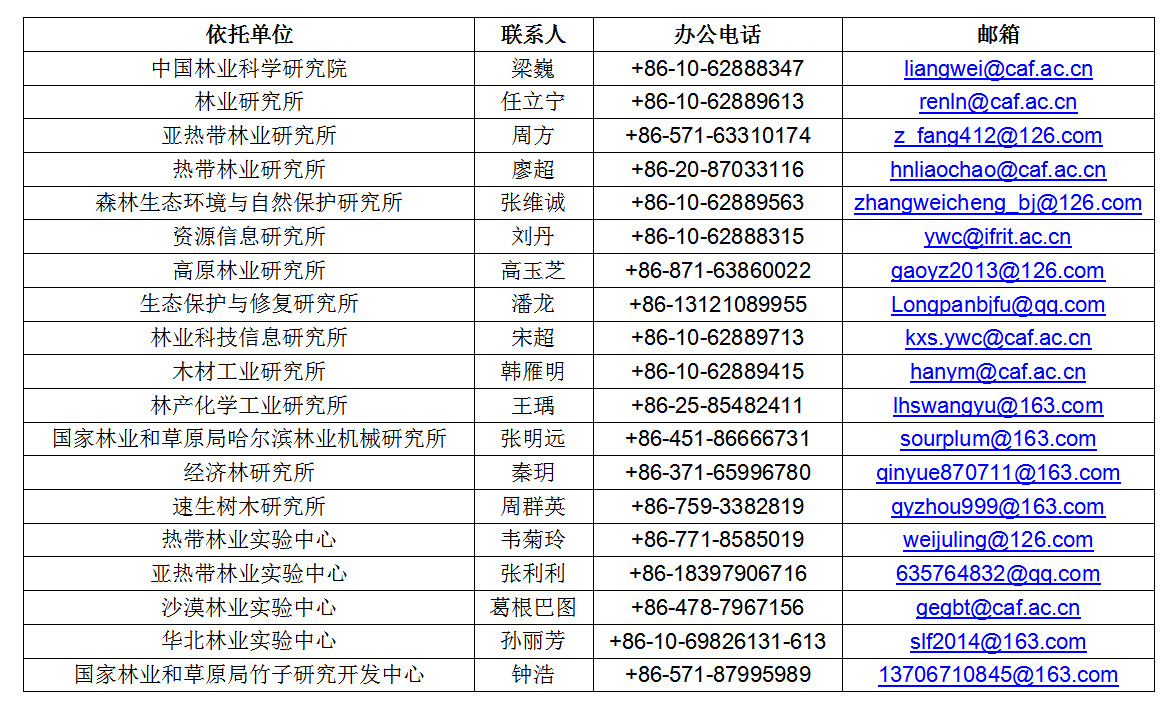 | 依托单位 | 联系人 | 办公电话 | 邮箱 |
|---|---|---|---|
| 中国林业科学研究院 | 梁巍 | +86-10-62888347 | liangwei@caf.ac.cn |
| 林业研究所 | 任立宁 | +86-10-62889613 | renln@caf.ac.cn |
| 亚热带林业研究所 | 周方 | +86-571-63310174 | z_fang412@126.com |
| 热带林业研究所 | 廖超 | +86-20-87033116 | hnliaochao@caf.ac.cn |
| 森林生态环境与自然保护研究所 | 张维诚 | +86-10-62889563 | zhangweicheng_bj@126.com |
| 资源信息研究所 | 刘丹 | +86-10-62888315 | ywc@ifrit.ac.cn |
| 高原林业研究所 | 高玉芝 | +86-871-63860022 | gaoyz2013@126.com |
| 生态保护与修复研究所 | 潘龙 | +86-13121089955 | Longpanbjfu@qq.com |
| 林业科技信息研究所 | 宋超 | +86-10-62889713 | kxs.ywc@caf.ac.cn |
| 木材工业研究所 | 韩雁明 | +86-10-62889415 | hanym@caf.ac.cn |
| 林产化学工业研究所 | 王瑀 | +86-25-85482411 | lhswangyu@163.com |
| 国家林业和草原局哈尔滨林业机械研究所 | 张明远 | +86-451-86666731 | sourplum@163.com |
| 经济林研究所 | 秦玥 | +86-371-65996780 | qinyue870711@163.com |
| 速生树木研究所 | 周群英 | +86-759-3382819 | qyzhou999@163.com |
| 热带林业实验中心 | 韦菊玲 | +86-771-8585019 | weijuling@126.com |
| 亚热带林业实验中心 | 张利利 | +86-18397906716 | 635764832@qq.com |
| 沙漠林业实验中心 | 葛根巴图 | +86-478-7967156 | gegbt@caf.ac.cn |
| 华北林业实验中心 | 孙丽芳 | +86-10-69826131-613 | slf2014@163.com |
| 国家林业和草原局竹子研究开发中心 | 钟浩 | +86-571-87995989 | 13706710845@163.com |